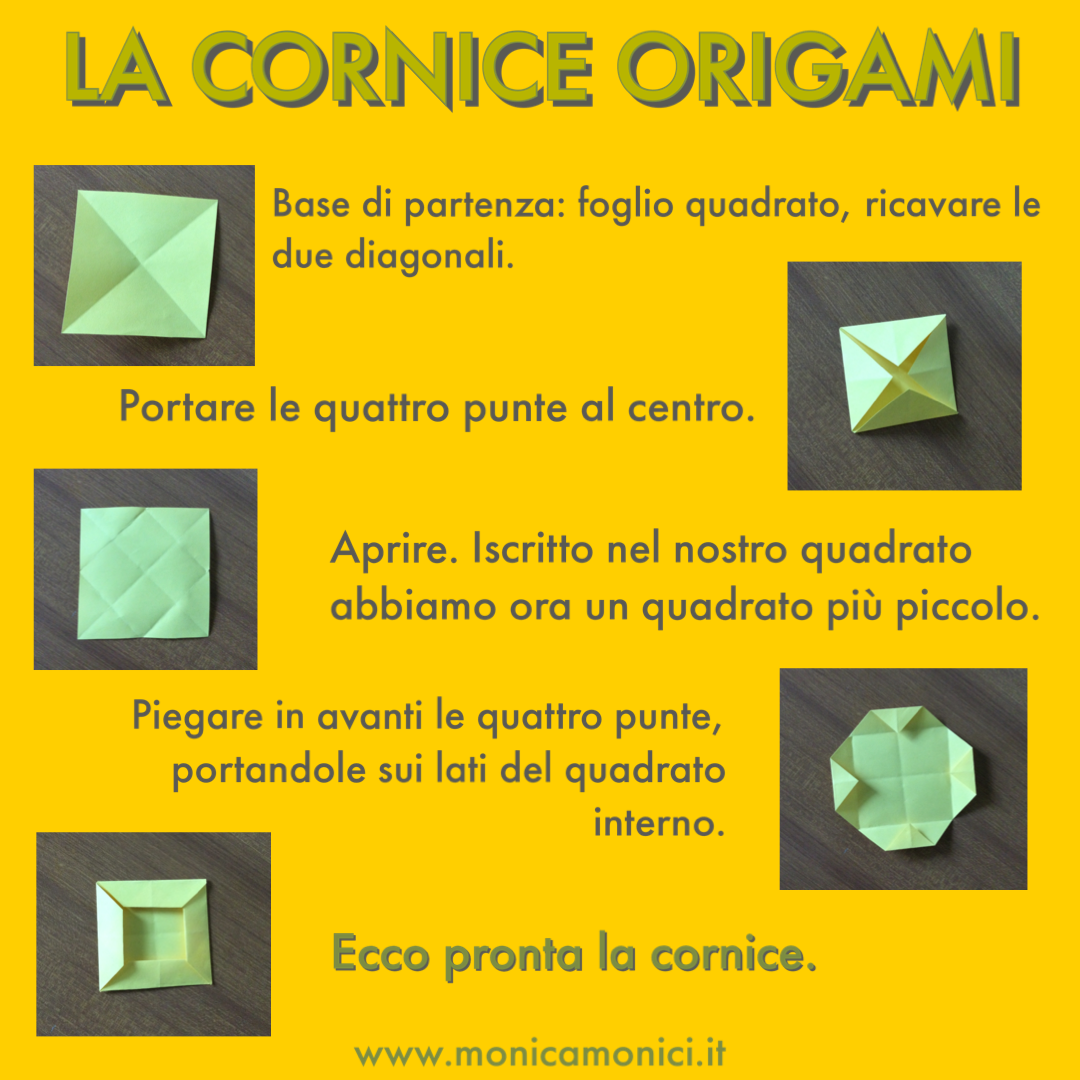 LA CORNICE ORIGAMI

Base di partenza: foglio quadrato, ricavare le due diagonali.

Portare le quattro punte al centro.

Aprire. Iscritto nel nostro quadrato abbiamo ora un quadrato più piccolo.

Piegare in avanti le quattro punte, portandole sui lati del quadrato interno.

Ecco pronta la cornice.

www.monicamonici.it